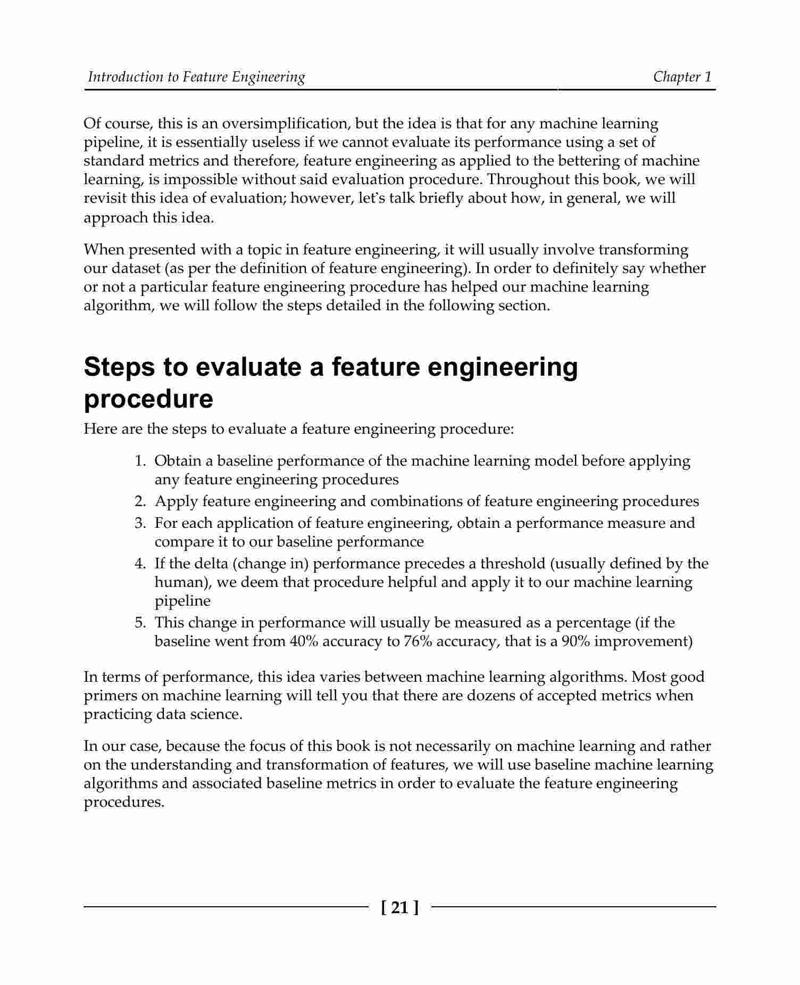 Introduction to Feature Engineering

Chapter 1

Of course, this is an oversimplification, but the idea is that for any machine learning pipeline, it is essentially useless if we cannot evaluate its performance using a set of standard metrics and therefore, feature engineering as applied to the bettering of machine learning, is impossible without said evaluation procedure. Throughout this book, we will revisit this idea of evaluation; however, let's talk briefly about how, in general, we will approach this idea.

When presented with a topic in feature engineering, it will usually involve transforming our dataset (as per the definition of feature engineering). In order to definitely say whether or not a particular feature engineering procedure has helped our machine learning algorithm, we will follow the steps detailed in the following section.

Steps to evaluate a feature engineering procedure

Here are the steps to evaluate a feature engineering procedure:

1. Obtain a baseline performance of the machine learning model before applying any feature engineering procedures
2. Apply feature engineering and combinations of feature engineering procedures
3. For each application of feature engineering, obtain a performance measure and compare it to our baseline performance
4. If the delta (change in) performance precedes a threshold (usually defined by the human), we deem that procedure helpful and apply it to our machine learning pipeline
5. This change in performance will usually be measured as a percentage (if the baseline went from 40% accuracy to 76% accuracy, that is a 90% improvement)

In terms of performance, this idea varies between machine learning algorithms. Most good primers on machine learning will tell you that there are dozens of accepted metrics when practicing data science.

In our case, because the focus of this book is not necessarily on machine learning and rather on the understanding and transformation of features, we will use baseline machine learning algorithms and associated baseline metrics in order to evaluate the feature engineering procedures.

[ 21 ]